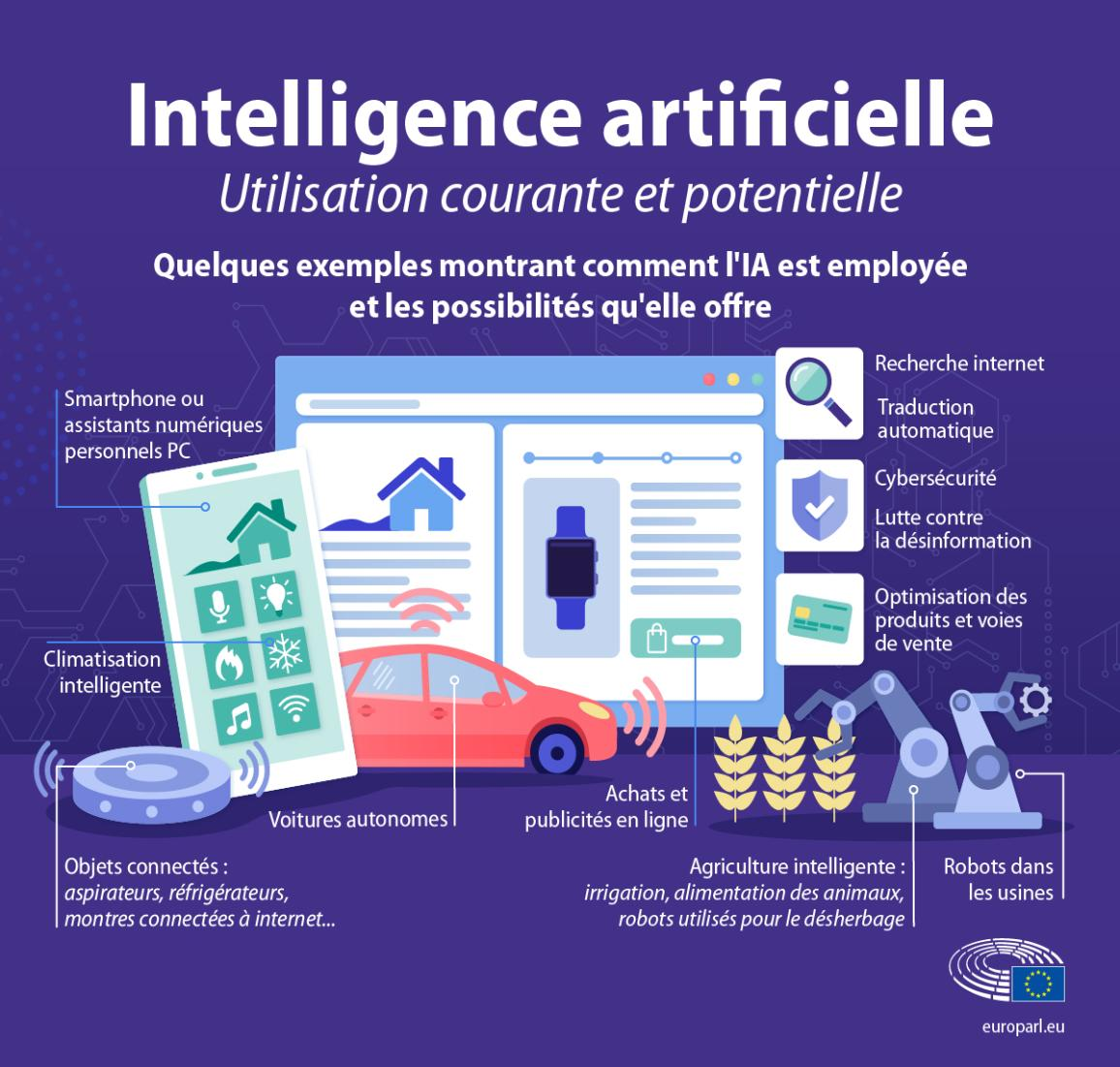 Intelligence artificielle
Utilisation courante et potentielle

Quelques exemples montrant comment l'IA est employée et les possibilités qu'elle offre

Smartphone ou assistants numériques personnels PC

Recherche internet

Traduction automatique

Cybersécurité

Lutte contre la désinformation

Optimisation des produits et voies de vente

Climatisation intelligente

Voitures autonomes

Achats et publicités en ligne

Objets connectés : aspirateurs, réfrigérateurs, montres connectées à internet...

Agriculture intelligente : irrigation, alimentation des animaux, robots utilisés pour le désherbage

Robots dans les usines

europarl.eu